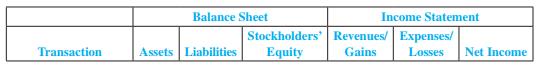 | | Balance Sheet | | | Income Statement | | |
|---|---|---|---|---|---|---|
| Transaction | Assets | Liabilities | Stockholders' Equity | Revenues/ Gains | Expenses/ Losses | Net Income |